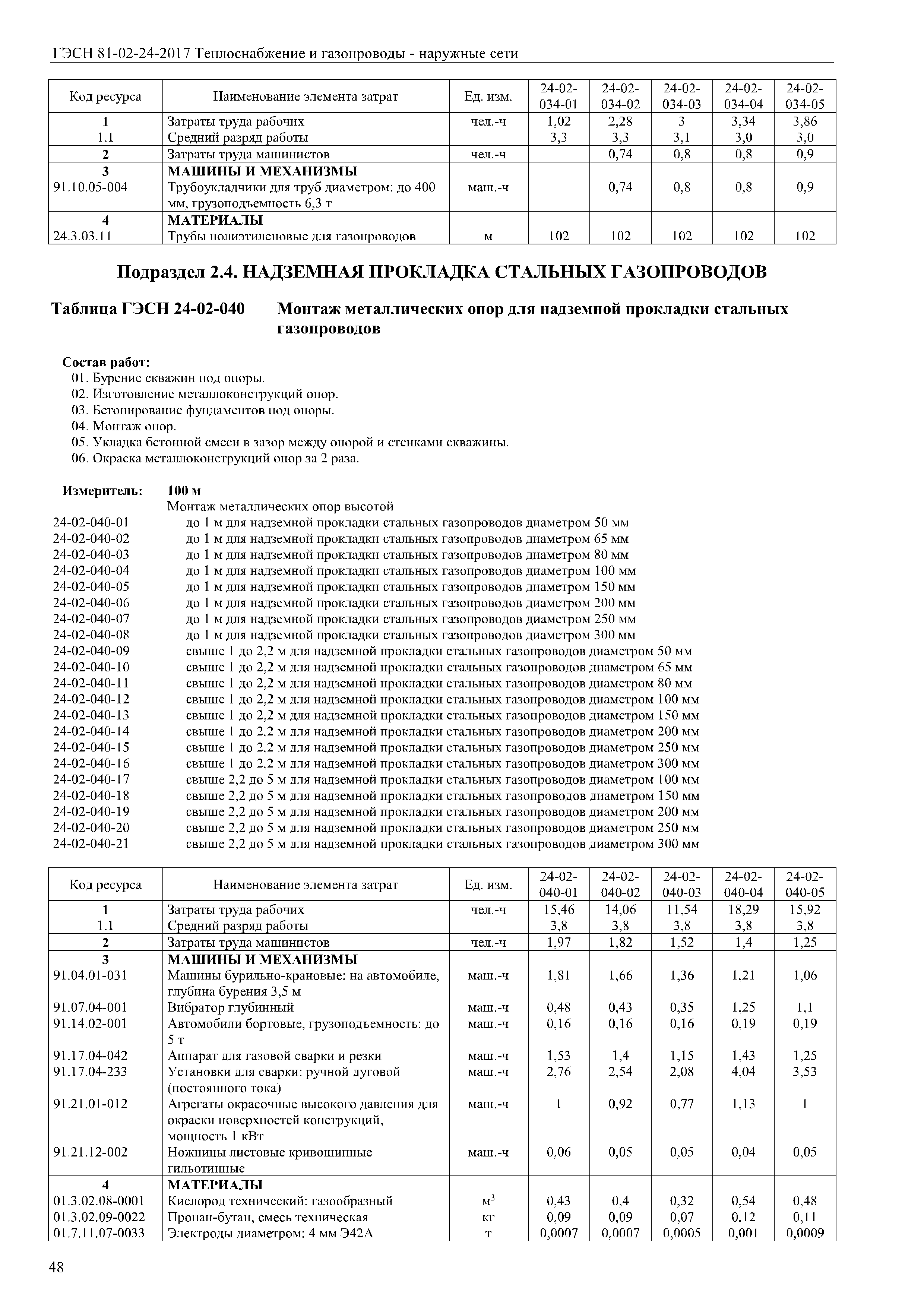 ГЭСН 81-02-24-2017 Теплоснабжение и газопроводы - наружные сети

| Код ресурса | Наименование элемента затрат | Ед. изм. | 24-02-034-01 | 24-02-034-02 | 24-02-034-03 | 24-02-034-04 | 24-02-034-05 |
|---|---|---|---|---|---|---|---|
| 1 | Затраты труда рабочих | чел.-ч | 1,02 | 2,28 | 3 | 3,34 | 3,86 |
| 1.1 | Средний разряд работы | | 3,3 | 3,3 | 3,1 | 3,0 | 3,0 |
| 2 | Затраты труда машинистов | чел.-ч | | 0,74 | 0,8 | 0,8 | 0,9 |
| 3 | МАШИНЫ И МЕХАНИЗМЫ | | | | | | |
| 91.10.05-004 | Трубоукладчики для труб диаметром: до 400 мм, грузоподъемность 6,3 т | маш.-ч | | 0,74 | 0,8 | 0,8 | 0,9 |
| 4 | МАТЕРИАЛЫ | | | | | | |
| 24.3.03.11 | Трубы полиэтиленовые для газопроводов | м | 102 | 102 | 102 | 102 | 102 |

Подраздел 2.4. НАДЗЕМНАЯ ПРОКЛАДКА СТАЛЬНЫХ ГАЗОПРОВОДОВ

Таблица ГЭСН 24-02-040 Монтаж металлических опор для надземной прокладки стальных газопроводов

Состав работ:
01. Бурение скважин под опоры.
02. Изготовление металлоконструкций опор.
03. Бетонирование фундаментов под опоры.
04. Монтаж опор.
05. Укладка бетонной смеси в зазор между опорой и стенками скважины.
06. Окраска металлоконструкций опор за 2 раза.

Измеритель: 100 м
Монтаж металлических опор высотой
24-02-040-01 до 1 м для надземной прокладки стальных газопроводов диаметром 50 мм
24-02-040-02 до 1 м для надземной прокладки стальных газопроводов диаметром 65 мм
24-02-040-03 до 1 м для надземной прокладки стальных газопроводов диаметром 80 мм
24-02-040-04 до 1 м для надземной прокладки стальных газопроводов диаметром 100 мм
24-02-040-05 до 1 м для надземной прокладки стальных газопроводов диаметром 150 мм
24-02-040-06 до 1 м для надземной прокладки стальных газопроводов диаметром 200 мм
24-02-040-07 до 1 м для надземной прокладки стальных газопроводов диаметром 250 мм
24-02-040-08 до 1 м для надземной прокладки стальных газопроводов диаметром 300 мм
24-02-040-09 свыше 1 до 2,2 м для надземной прокладки стальных газопроводов диаметром 50 мм
24-02-040-10 свыше 1 до 2,2 м для надземной прокладки стальных газопроводов диаметром 65 мм
24-02-040-11 свыше 1 до 2,2 м для надземной прокладки стальных газопроводов диаметром 80 мм
24-02-040-12 свыше 1 до 2,2 м для надземной прокладки стальных газопроводов диаметром 100 мм
24-02-040-13 свыше 1 до 2,2 м для надземной прокладки стальных газопроводов диаметром 150 мм
24-02-040-14 свыше 1 до 2,2 м для надземной прокладки стальных газопроводов диаметром 200 мм
24-02-040-15 свыше 1 до 2,2 м для надземной прокладки стальных газопроводов диаметром 250 мм
24-02-040-16 свыше 1 до 2,2 м для надземной прокладки стальных газопроводов диаметром 300 мм
24-02-040-17 свыше 2,2 до 5 м для надземной прокладки стальных газопроводов диаметром 100 мм
24-02-040-18 свыше 2,2 до 5 м для надземной прокладки стальных газопроводов диаметром 150 мм
24-02-040-19 свыше 2,2 до 5 м для надземной прокладки стальных газопроводов диаметром 200 мм
24-02-040-20 свыше 2,2 до 5 м для надземной прокладки стальных газопроводов диаметром 250 мм
24-02-040-21 свыше 2,2 до 5 м для надземной прокладки стальных газопроводов диаметром 300 мм

| Код ресурса | Наименование элемента затрат | Ед. изм. | 24-02-040-01 | 24-02-040-02 | 24-02-040-03 | 24-02-040-04 | 24-02-040-05 |
|---|---|---|---|---|---|---|---|
| 1 | Затраты труда рабочих | чел.-ч | 15,46 | 14,06 | 11,54 | 18,29 | 15,92 |
| 1.1 | Средний разряд работы | | 3,8 | 3,8 | 3,8 | 3,8 | 3,8 |
| 2 | Затраты труда машинистов | чел.-ч | 1,97 | 1,82 | 1,52 | 1,4 | 1,25 |
| 3 | МАШИНЫ И МЕХАНИЗМЫ | | | | | | |
| 91.04.01-031 | Машины бурильно-крановые: на автомобиле, глубина бурения 3,5 м | маш.-ч | 1,81 | 1,66 | 1,36 | 1,21 | 1,06 |
| 91.07.04-001 | Вибратор глубинный | маш.-ч | 0,48 | 0,43 | 0,35 | 1,25 | 1,1 |
| 91.14.02-001 | Автомобили бортовые, грузоподъемность: до 5 т | маш.-ч | 0,16 | 0,16 | 0,16 | 0,19 | 0,19 |
| 91.17.04-042 | Аппарат для газовой сварки и резки | маш.-ч | 1,53 | 1,4 | 1,15 | 1,43 | 1,25 |
| 91.17.04-233 | Установки для сварки: ручной дуговой (постоянного тока) | маш.-ч | 2,76 | 2,54 | 2,08 | 4,04 | 3,53 |
| 91.21.01-012 | Агрегаты окрасочные высокого давления для окраски поверхностей конструкций, мощность 1 кВт | маш.-ч | 1 | 0,92 | 0,77 | 1,13 | 1 |
| 91.21.12-002 | Ножницы листовые кривошипные гильотинные | маш.-ч | 0,06 | 0,05 | 0,05 | 0,04 | 0,05 |
| 4 | МАТЕРИАЛЫ | | | | | | |
| 01.3.02.08-0001 | Кислород технический: газообразный | $м^3$ | 0,43 | 0,4 | 0,32 | 0,54 | 0,48 |
| 01.3.02.09-0022 | Пропан-бутан, смесь техническая | кг | 0,09 | 0,09 | 0,07 | 0,12 | 0,11 |
| 01.7.11.07-0033 | Электроды диаметром: 4 мм Э42А | т | 0,0007 | 0,0007 | 0,0005 | 0,001 | 0,0009 |

48